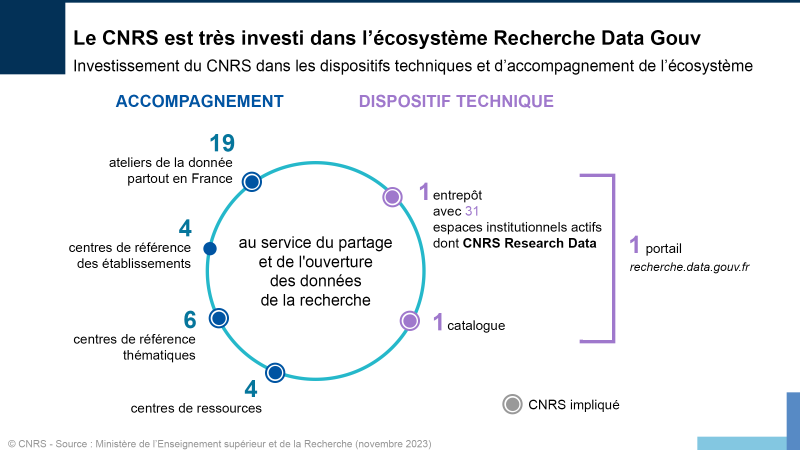 Le CNRS est très investi dans l'écosystème Recherche Data Gouv

Investissement du CNRS dans les dispositifs techniques et d'accompagnement de l'écosystème

ACCOMPAGNEMENT

DISPOSITIF TECHNIQUE

19
ateliers de la donnée partout en France

4
centres de référence des établissements

6
centres de référence thématiques

4
centres de ressources

au service du partage et de l'ouverture des données de la recherche

1 entrepôt avec 31 espaces institutionnels actifs dont CNRS Research Data

1 catalogue

1 portail
recherche.data.gouv.fr

CNRS impliqué

© CNRS - Source : Ministère de l'Enseignement supérieur et de la Recherche (novembre 2023)